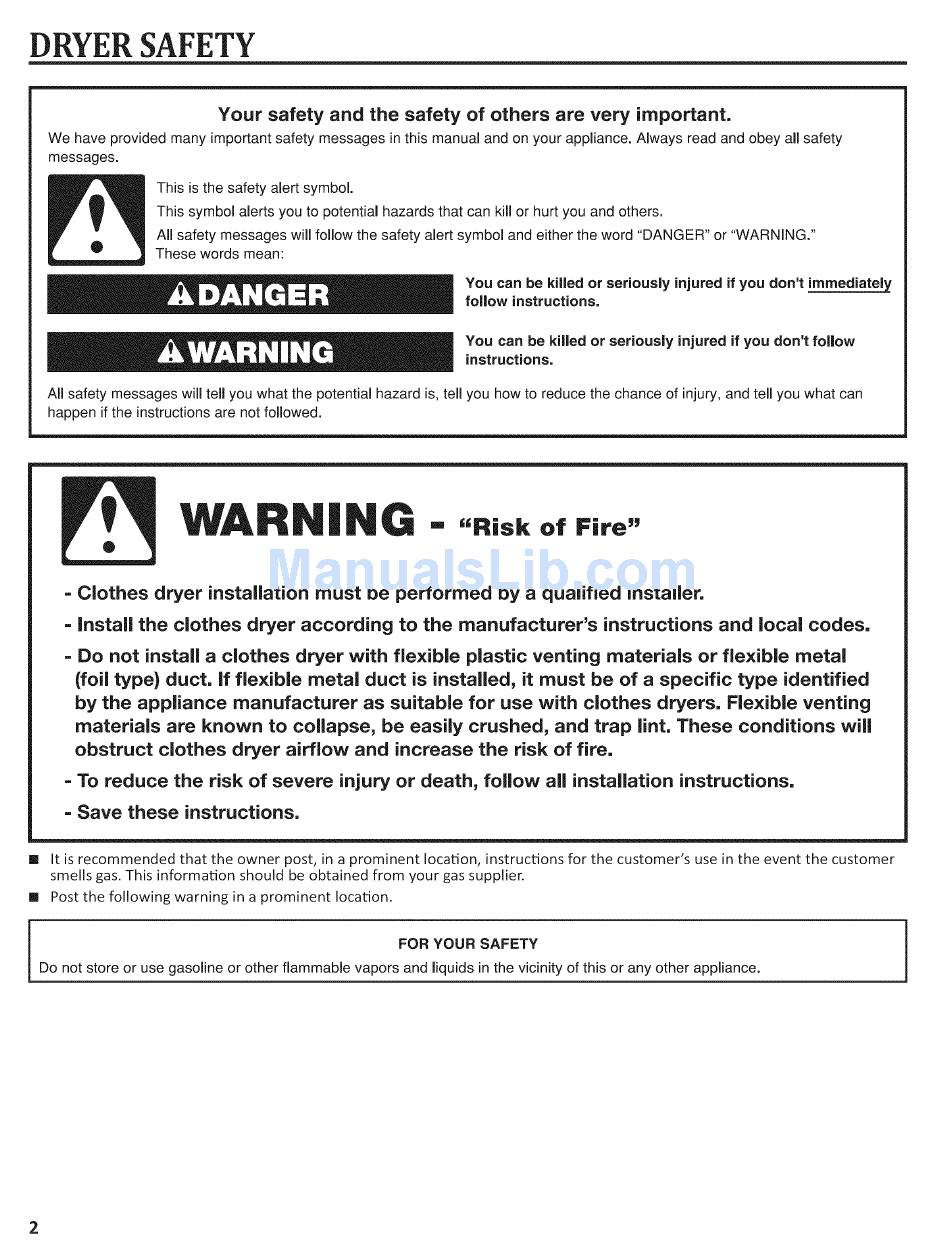 DRYER SAFETY

Your safety and the safety of others are very important.

We have provided many important safety messages in this manual and on your appliance. Always read and obey all safety messages.

This is the safety alert symbol.

This symbol alerts you to potential hazards that can kill or hurt you and others.

All safety messages will follow the safety alert symbol and either the word "DANGER" or "WARNING." These words mean:

DANGER

You can be killed or seriously injured if you don't immediately follow instructions.

WARNING

You can be killed or seriously injured if you don't follow instructions.

All safety messages will tell you what the potential hazard is, tell you how to reduce the chance of injury, and tell you what can happen if the instructions are not followed.

WARNING - "Risk of Fire"

ManualsLib.com

- Clothes dryer installation must be performed by a qualified installer.

- Install the clothes dryer according to the manufacturer's instructions and local codes.

- Do not install a clothes dryer with flexible plastic venting materials or flexible metal (foil type) duct. If flexible metal duct is installed, it must be of a specific type identified by the appliance manufacturer as suitable for use with clothes dryers. Flexible venting materials are known to collapse, be easily crushed, and trap lint. These conditions will obstruct clothes dryer airflow and increase the risk of fire.

- To reduce the risk of severe injury or death, follow all installation instructions.

- Save these instructions.

■ It is recommended that the owner post, in a prominent location, instructions for the customer's use in the event the customer smells gas. This information should be obtained from your gas supplier.

■ Post the following warning in a prominent location.

FOR YOUR SAFETY

Do not store or use gasoline or other flammable vapors and liquids in the vicinity of this or any other appliance.

2